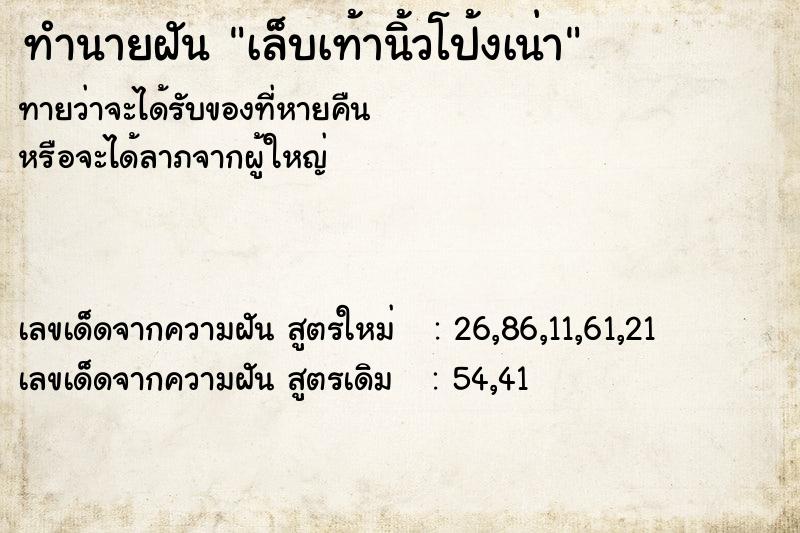 ทำนายฝัน "เล็บเท้านิ้วโป้งเน่า"

ทายว่าจะได้รับของที่หายคืน
หรือจะได้ลาภจากผู้ใหญ่

เลขเด็ดจากความฝัน สูตรใหม่ : 26,86,11,61,21
เลขเด็ดจากความฝัน สูตรเดิม : 54,41